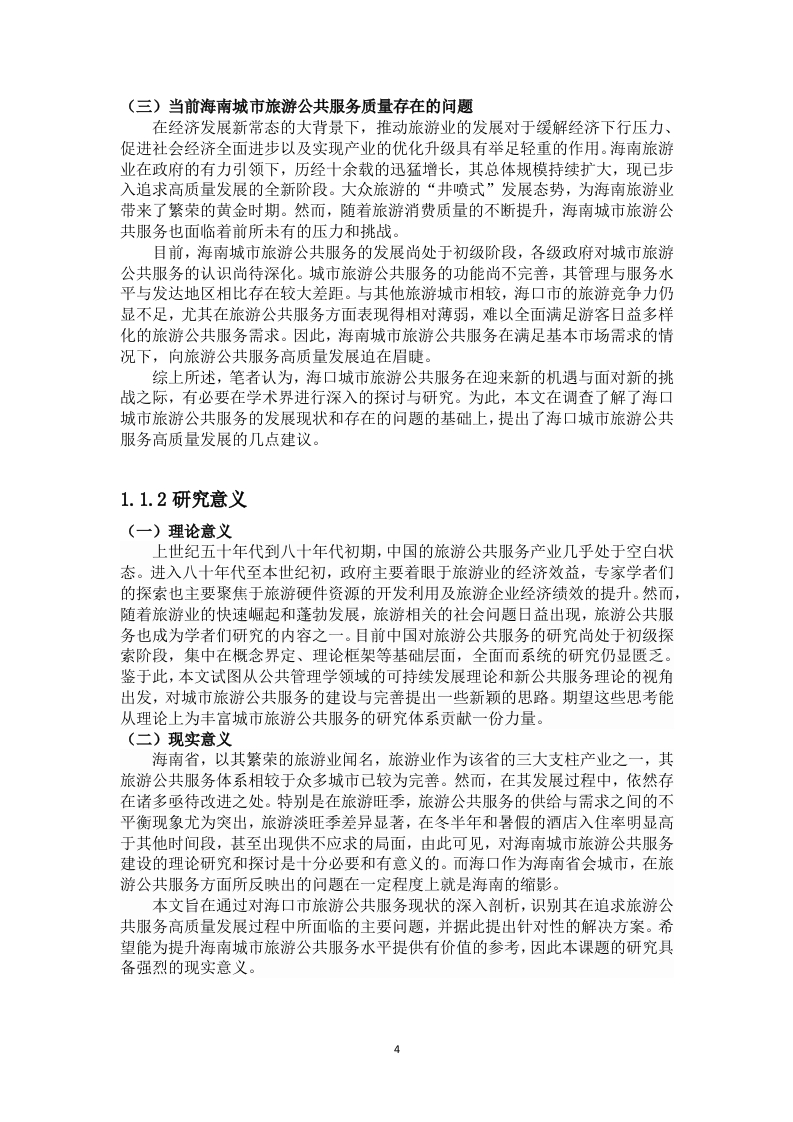 （三）当前海南城市旅游公共服务质量存在的问题

在经济发展新常态的大背景下，推动旅游业的发展对于缓解经济下行压力、促进社会经济全面进步以及实现产业的优化升级具有举足轻重的作用。海南旅游业在政府的有力引领下，历经十余载的迅猛增长，其总体规模持续扩大，现已步入追求高质量发展的全新阶段。大众旅游的“井喷式”发展态势，为海南旅游业带来了繁荣的黄金时期。然而，随着旅游消费质量的不断提升，海南城市旅游公共服务也面临着前所未有的压力和挑战。

目前，海南城市旅游公共服务的发展尚处于初级阶段，各级政府对城市旅游公共服务的认识尚待深化。城市旅游公共服务的功能尚不完善，其管理与服务水平与发达地区相比存在较大差距。与其他旅游城市相较，海口市的旅游竞争力仍显不足，尤其在旅游公共服务方面表现得相对薄弱，难以全面满足游客日益多样化的旅游公共服务需求。因此，海南城市旅游公共服务在满足基本市场需求的情况下，向旅游公共服务高质量发展迫在眉睫。

综上所述，笔者认为，海口城市旅游公共服务在迎来新的机遇与面对新的挑战之际，有必要在学术界进行深入的探讨与研究。为此，本文在调查了解了海口城市旅游公共服务的发展现状和存在的问题的基础上，提出了海口城市旅游公共服务高质量发展的几点建议。

1.1.2 研究意义

（一）理论意义

上世纪五十年代到八十年代初期，中国的旅游公共服务产业几乎处于空白状态。进入八十年代至本世纪初，政府主要着眼于旅游业的经济效益，专家学者们的探索也主要聚焦于旅游硬件资源的开发利用及旅游企业经济绩效的提升。然而，随着旅游业的快速崛起和蓬勃发展，旅游相关的社会问题日益出现，旅游公共服务也成为学者们研究的内容之一。目前中国对旅游公共服务的研究尚处于初级探索阶段，集中在概念界定、理论框架等基础层面，全面而系统的研究仍显匮乏。鉴于此，本文试图从公共管理学领域的可持续发展理论和新公共服务理论的视角出发，对城市旅游公共服务的建设与完善提出一些新颖的思路。期望这些思考能从理论上为丰富城市旅游公共服务的研究体系贡献一份力量。

（二）现实意义

海南省，以其繁荣的旅游业闻名，旅游业作为该省的三大支柱产业之一，其旅游公共服务体系相较于众多城市已较为完善。然而，在其发展过程中，依然存在诸多亟待改进之处。特别是在旅游旺季，旅游公共服务的供给与需求之间的不平衡现象尤为突出，旅游淡旺季差异显著，在冬半年和暑假的酒店入住率明显高于其他时间段，甚至出现供不应求的局面，由此可见，对海南城市旅游公共服务建设的理论研究和探讨是十分必要和有意义的。而海口作为海南省会城市，在旅游公共服务方面所反映出的问题在一定程度上就是海南的缩影。

本文旨在通过对海口市旅游公共服务现状的深入剖析，识别其在追求旅游公共服务高质量发展过程中所面临的主要问题，并据此提出针对性的解决方案。希望能为提升海南城市旅游公共服务水平提供有价值的参考，因此本课题的研究具备强烈的现实意义。

4